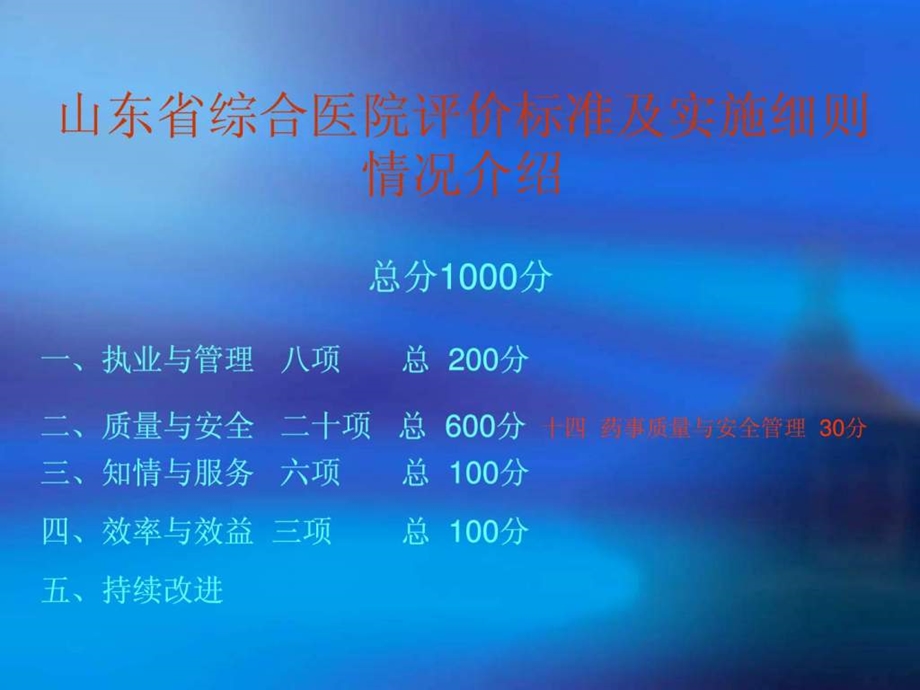 山东省综合医院评价标准及实施细则情况介绍

总分1000分

一、执业与管理　八项　　总 200分

二、质量与安全　二十项　总 600分　十四 药事质量与安全管理 30分

三、知情与服务　六项　　总 100分

四、效率与效益　三项　　总 100分

五、持续改进